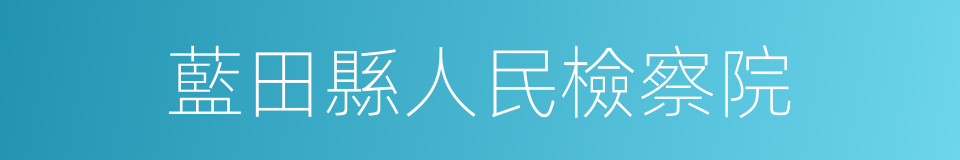 藍田縣人民檢察院